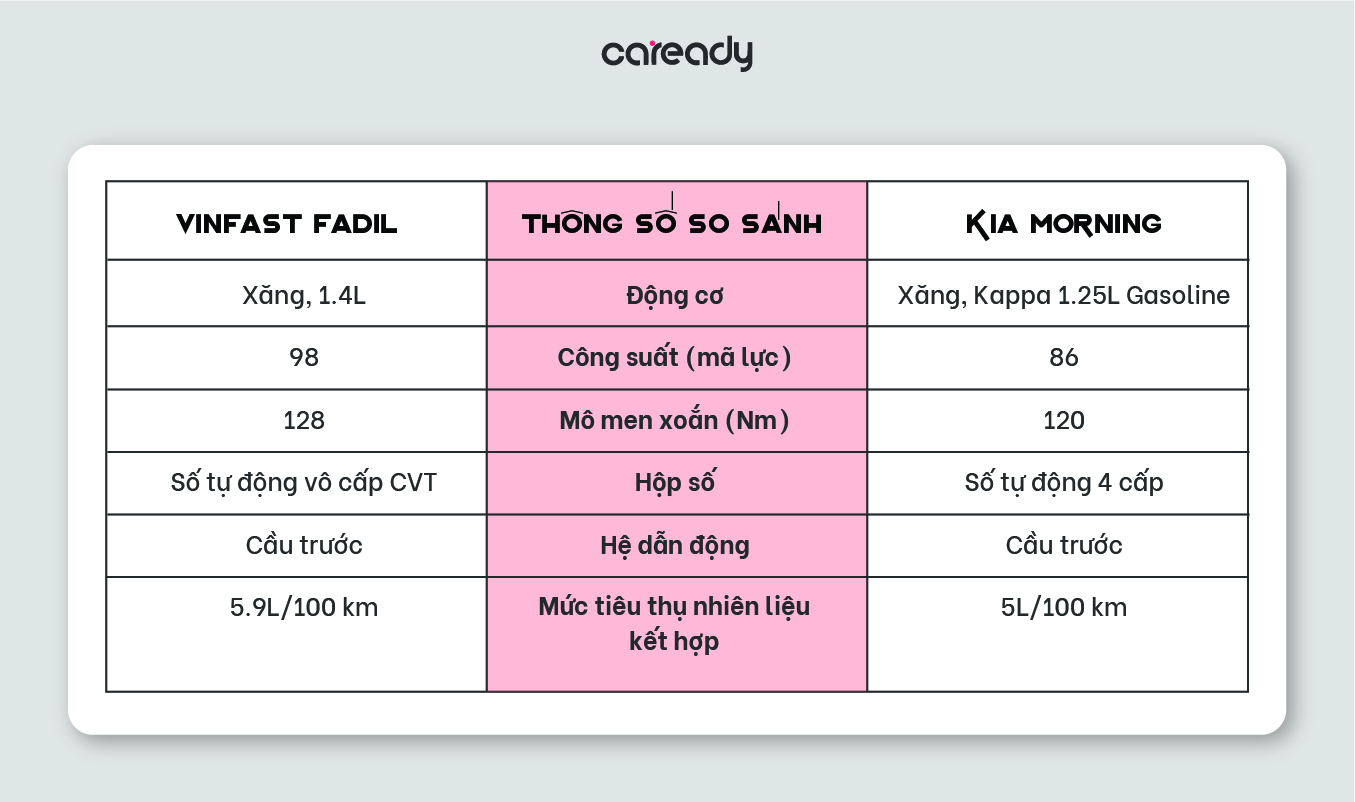 caready

| VINFAST FADIL | THÔNG SỐ SO SÁNH | KIA MORNING |
|---|---|---|
| Xăng, 1.4L | Động cơ | Xăng, Kappa 1.25L Gasoline |
| 98 | Công suất (mã lực) | 86 |
| 128 | Mô men xoắn (Nm) | 120 |
| Số tự động vô cấp CVT | Hộp số | Số tự động 4 cấp |
| Cầu trước | Hệ dẫn động | Cầu trước |
| 5.9L/100 km | Mức tiêu thụ nhiên liệu kết hợp | 5L/100 km |